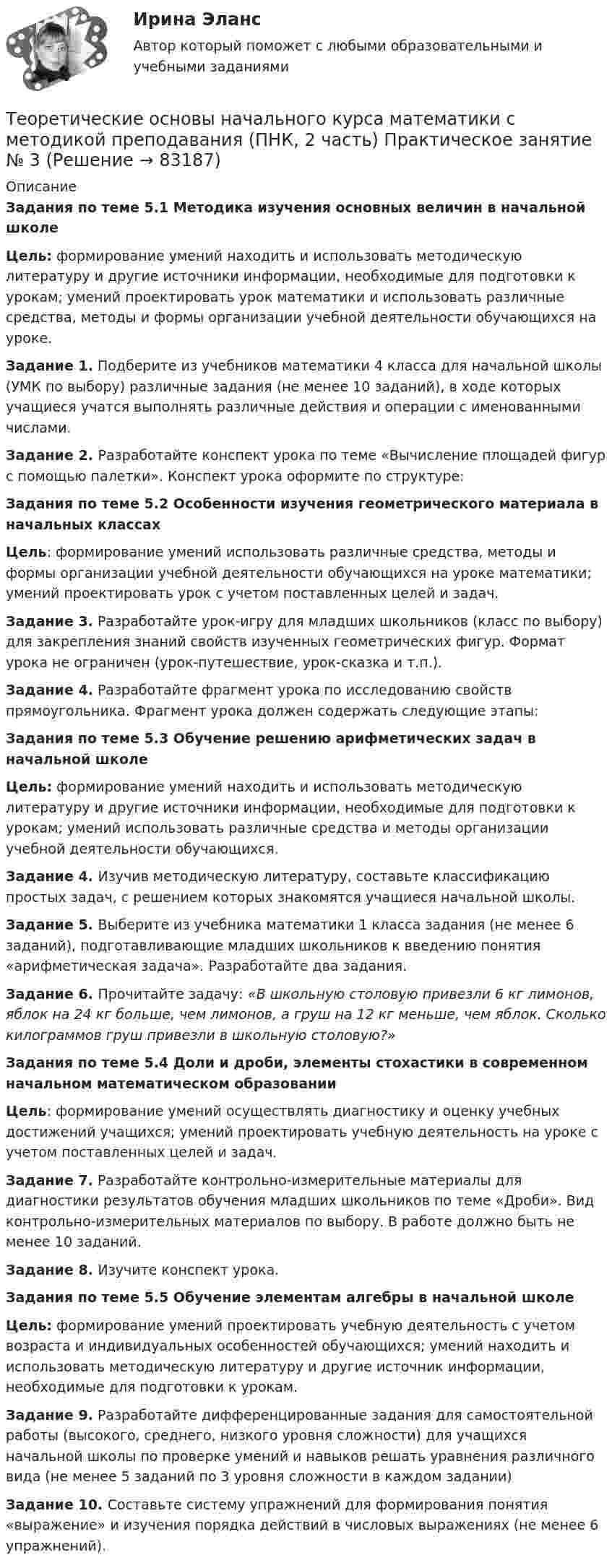 Ирина Эланс

Автор который поможет с любыми образовательными и учебными заданиями

Теоретические основы начального курса математики с методикой преподавания (ПНК, 2 часть) Практическое занятие № 3 (Решение → 83187)

Описание

Задания по теме 5.1 Методика изучения основных величин в начальной школе

Цель: формирование умений находить и использовать методическую литературу и другие источники информации, необходимые для подготовки к урокам; умений проектировать урок математики и использовать различные средства, методы и формы организации учебной деятельности обучающихся на уроке.

Задание 1. Подберите из учебников математики 4 класса для начальной школы (УМК по выбору) различные задания (не менее 10 заданий), в ходе которых учащиеся учатся выполнять различные действия и операции с именованными числами.

Задание 2. Разработайте конспект урока по теме «Вычисление площадей фигур с помощью палетки». Конспект урока оформите по структуре:

Задания по теме 5.2 Особенности изучения геометрического материала в начальных классах

Цель: формирование умений использовать различные средства, методы и формы организации учебной деятельности обучающихся на уроке математики; умений проектировать урок с учетом поставленных целей и задач.

Задание 3. Разработайте урок-игру для младших школьников (класс по выбору) для закрепления знаний свойств изученных геометрических фигур. Формат урока не ограничен (урок-путешествие, урок-сказка и т.п.).

Задание 4. Разработайте фрагмент урока по исследованию свойств прямоугольника. Фрагмент урока должен содержать следующие этапы:

Задания по теме 5.3 Обучение решению арифметических задач в начальной школе

Цель: формирование умений находить и использовать методическую литературу и другие источники информации, необходимые для подготовки к урокам; умений использовать различные средства и методы организации учебной деятельности обучающихся.

Задание 4. Изучив методическую литературу, составьте классификацию простых задач, с решением которых знакомятся учащиеся начальной школы.

Задание 5. Выберите из учебника математики 1 класса задания (не менее 6 заданий), подготавливающие младших школьников к введению понятия «арифметическая задача». Разработайте два задания.

Задание 6. Прочитайте задачу: «В школьную столовую привезли 6 кг лимонов, яблок на 24 кг больше, чем лимонов, а груш на 12 кг меньше, чем яблок. Сколько килограммов груш привезли в школьную столовую?»

Задания по теме 5.4 Доли и дроби, элементы стохастики в современном начальном математическом образовании

Цель: формирование умений осуществлять диагностику и оценку учебных достижений учащихся; умений проектировать учебную деятельность на уроке с учетом поставленных целей и задач.

Задание 7. Разработайте контрольно-измерительные материалы для диагностики результатов обучения младших школьников по теме «Дроби». Вид контрольно-измерительных материалов по выбору. В работе должно быть не менее 10 заданий.

Задание 8. Изучите конспект урока.

Задания по теме 5.5 Обучение элементам алгебры в начальной школе

Цель: формирование умений проектировать учебную деятельность с учетом возраста и индивидуальных особенностей обучающихся; умений находить и использовать методическую литературу и другие источник информации, необходимые для подготовки к урокам.

Задание 9. Разработайте дифференцированные задания для самостоятельной работы (высокого, среднего, низкого уровня сложности) для учащихся начальной школы по проверке умений и навыков решать уравнения различного вида (не менее 5 заданий по 3 уровня сложности в каждом задании)

Задание 10. Составьте систему упражнений для формирования понятия «выражение» и изучения порядка действий в числовых выражениях (не менее 6 упражнений).